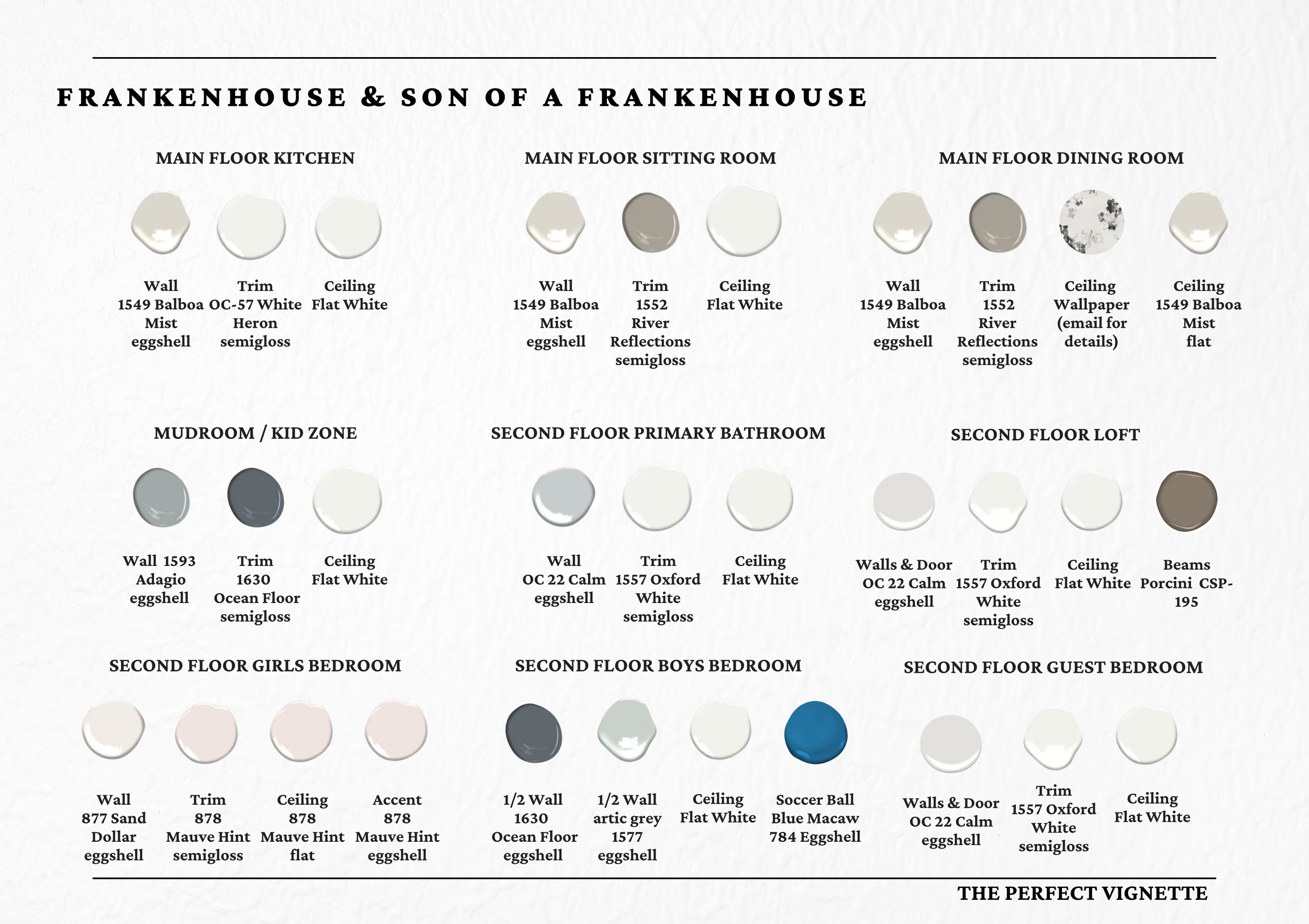 FRANKENHOUSE & SON OF A FRANKENHOUSE

MAIN FLOOR KITCHEN

Wall
1549 Balboa
Mist
eggshell

Trim
OC-57 White
Heron
semigloss

Ceiling
Flat White

MAIN FLOOR SITTING ROOM

Wall
1549 Balboa
Mist
eggshell

Trim
1552
River
Reflections
semigloss

Ceiling
Flat White

MAIN FLOOR DINING ROOM

Wall
1549 Balboa
Mist
eggshell

Trim
1552
River
Reflections
semigloss

Ceiling
Wallpaper
(email for
details)

Ceiling
1549 Balboa
Mist
flat

MUDROOM / KID ZONE

Wall 1593
Adagio
eggshell

Trim
1630
Ocean Floor
semigloss

Ceiling
Flat White

SECOND FLOOR PRIMARY BATHROOM

Wall
OC 22 Calm
eggshell

Trim
1557 Oxford
White
semigloss

Ceiling
Flat White

SECOND FLOOR LOFT

Walls & Door
OC 22 Calm
eggshell

Trim
1557 Oxford
White
semigloss

Ceiling
Flat White

Beams
Porcini CSP-
195

SECOND FLOOR GIRLS BEDROOM

Wall
877 Sand
Dollar
eggshell

Trim
878
Mauve Hint
semigloss

Ceiling
878
Mauve Hint
flat

Accent
878
Mauve Hint
eggshell

SECOND FLOOR BOYS BEDROOM

1/2 Wall
1630
Ocean Floor
eggshell

1/2 Wall
artic grey
1577
eggshell

Ceiling
Flat White

Soccer Ball
Blue Macaw
784 Eggshell

SECOND FLOOR GUEST BEDROOM

Walls & Door
OC 22 Calm
eggshell

Trim
1557 Oxford
White
semigloss

Ceiling
Flat White

THE PERFECT VIGNETTE